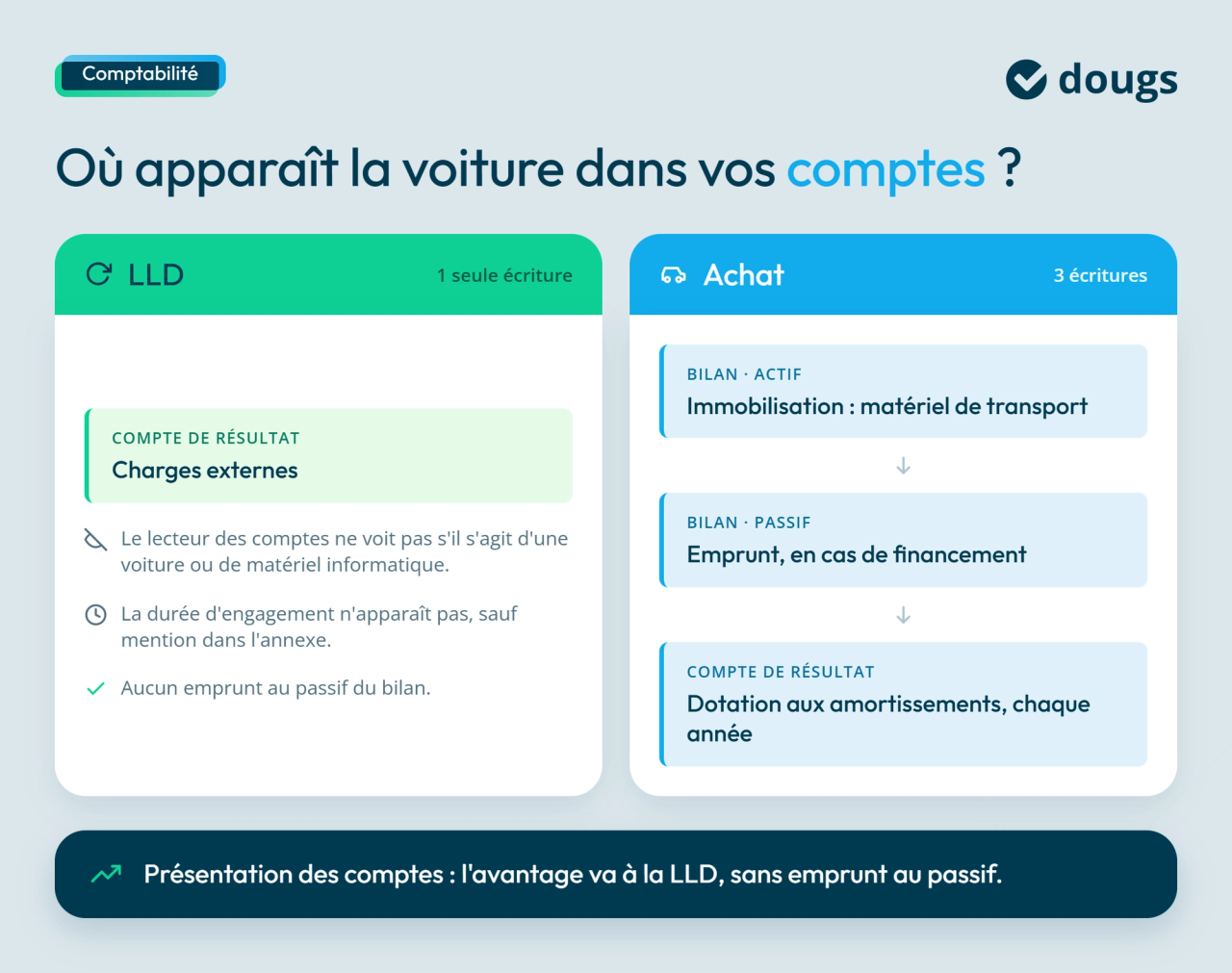 Comptabilité

dougs

Où apparaît la voiture dans vos comptes ?

LLD

1 seule écriture

COMPTE DE RÉSULTAT
Charges externes

Le lecteur des comptes ne voit pas s'il s'agit d'une voiture ou de matériel informatique.

La durée d'engagement n'apparaît pas, sauf mention dans l'annexe.

Aucun emprunt au passif du bilan.

Achat

3 écritures

BILAN · ACTIF
Immobilisation : matériel de transport

BILAN · PASSIF
Emprunt, en cas de financement

COMPTE DE RÉSULTAT
Dotation aux amortissements, chaque année

Présentation des comptes : l'avantage va à la LLD, sans emprunt au passif.